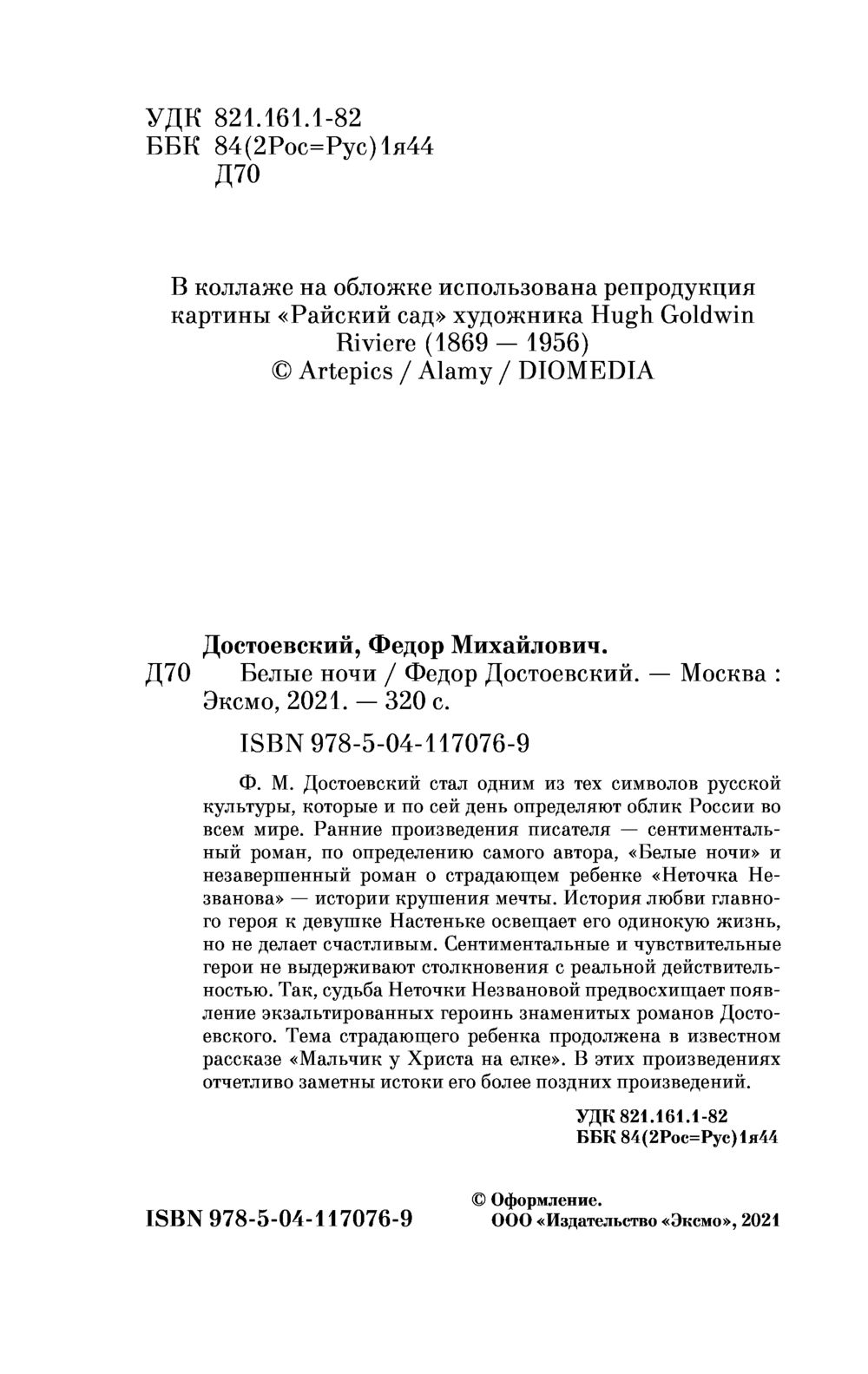 УДК 821.161.1-82
ББК 84(2Рос=Рус)1я44
Д70

В коллаже на обложке использована репродукция картины «Райский сад» художника Hugh Goldwin Riviere (1869 — 1956)
© Artepics / Alamy / DIOMEDIA

Достоевский, Федор Михайлович.
Д70 Белые ночи / Федор Достоевский. — Москва : Эксмо, 2021. — 320 с.

ISBN 978-5-04-117076-9

Ф. М. Достоевский стал одним из тех символов русской культуры, которые и по сей день определяют облик России во всем мире. Ранние произведения писателя — сентиментальный роман, по определению самого автора, «Белые ночи» и незавершенный роман о страдающем ребенке «Неточка Незванова» — истории крушения мечты. История любви главного героя к девушке Настеньке освещает его одинокую жизнь, но не делает счастливым. Сентиментальные и чувствительные герои не выдерживают столкновения с реальной действительностью. Так, судьба Неточки Незвановой предвосхищает появление экзальтированных героинь знаменитых романов Достоевского. Тема страдающего ребенка продолжена в известном рассказе «Мальчик у Христа на елке». В этих произведениях отчетливо заметны истоки его более поздних произведений.

УДК 821.161.1-82
ББК 84(2Рос=Рус)1я44

ISBN 978-5-04-117076-9

© Оформление.
ООО «Издательство «Эксмо», 2021